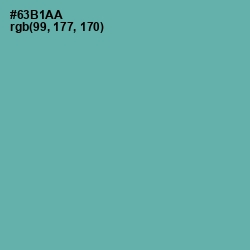 #63B1AA
rgb(99, 177, 170)